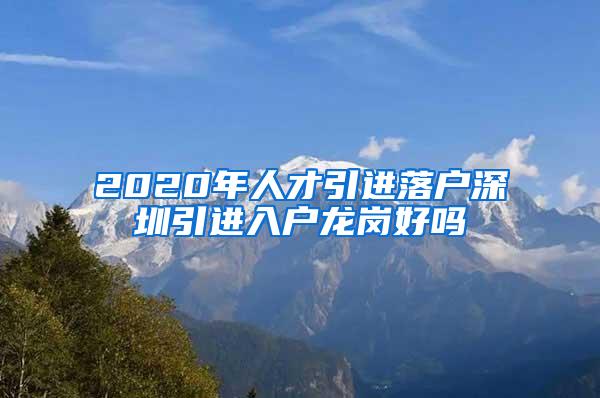 2020年人才引进落户深圳引进入户龙岗好吗